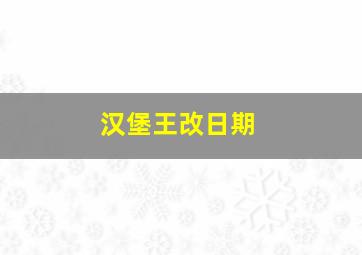 汉堡王改日期